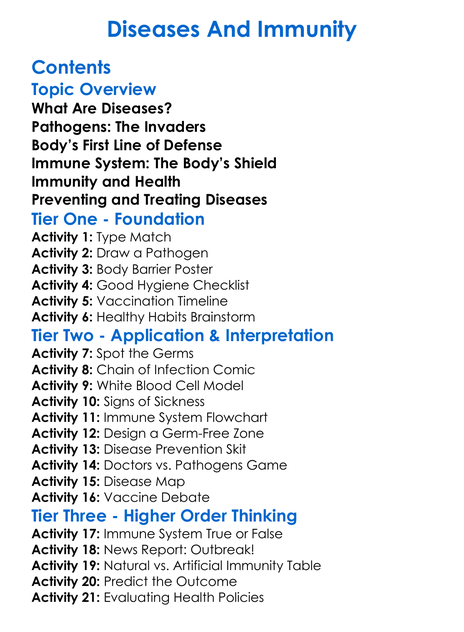 Diseases And Immunity

Contents

Topic Overview

What Are Diseases?
Pathogens: The Invaders
Body's First Line of Defense
Immune System: The Body's Shield
Immunity and Health
Preventing and Treating Diseases

Tier One - Foundation

Activity 1: Type Match
Activity 2: Draw a Pathogen
Activity 3: Body Barrier Poster
Activity 4: Good Hygiene Checklist
Activity 5: Vaccination Timeline
Activity 6: Healthy Habits Brainstorm

Tier Two - Application & Interpretation

Activity 7: Spot the Germs
Activity 8: Chain of Infection Comic
Activity 9: White Blood Cell Model
Activity 10: Signs of Sickness
Activity 11: Immune System Flowchart
Activity 12: Design a Germ-Free Zone
Activity 13: Disease Prevention Skit
Activity 14: Doctors vs. Pathogens Game
Activity 15: Disease Map
Activity 16: Vaccine Debate

Tier Three - Higher Order Thinking

Activity 17: Immune System True or False
Activity 18: News Report: Outbreak!
Activity 19: Natural vs. Artificial Immunity Table
Activity 20: Predict the Outcome
Activity 21: Evaluating Health Policies